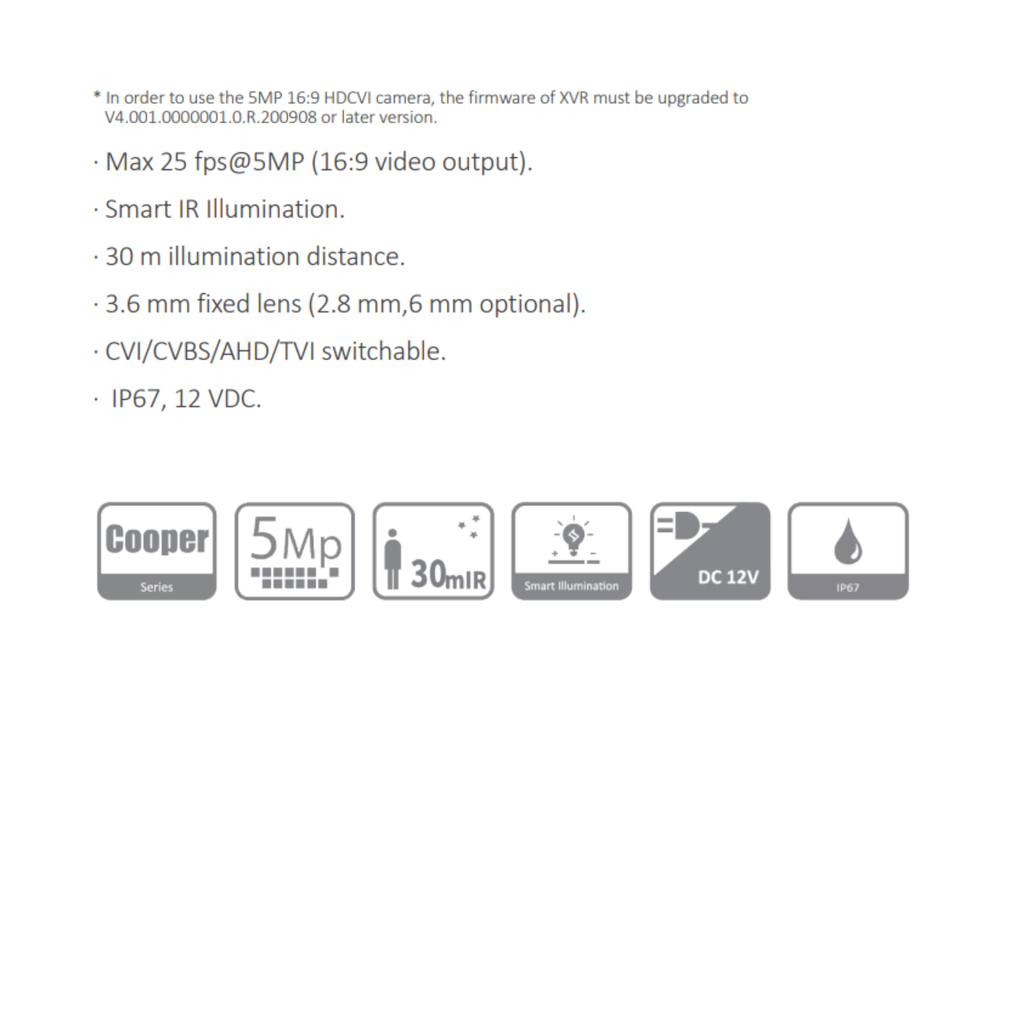 * In order to use the 5MP 16:9 HDCVI camera, the firmware of XVR must be upgraded to V4.001.0000001.0.R.200908 or later version.

· Max 25 fps@5MP (16:9 video output).

· Smart IR Illumination.

· 30 m illumination distance.

· 3.6 mm fixed lens (2.8 mm,6 mm optional).

· CVI/CVBS/AHD/TVI switchable.

· IP67, 12 VDC.

Cooper
Series

5Mp

30mIR

Smart Illumination

DC 12V

IP67